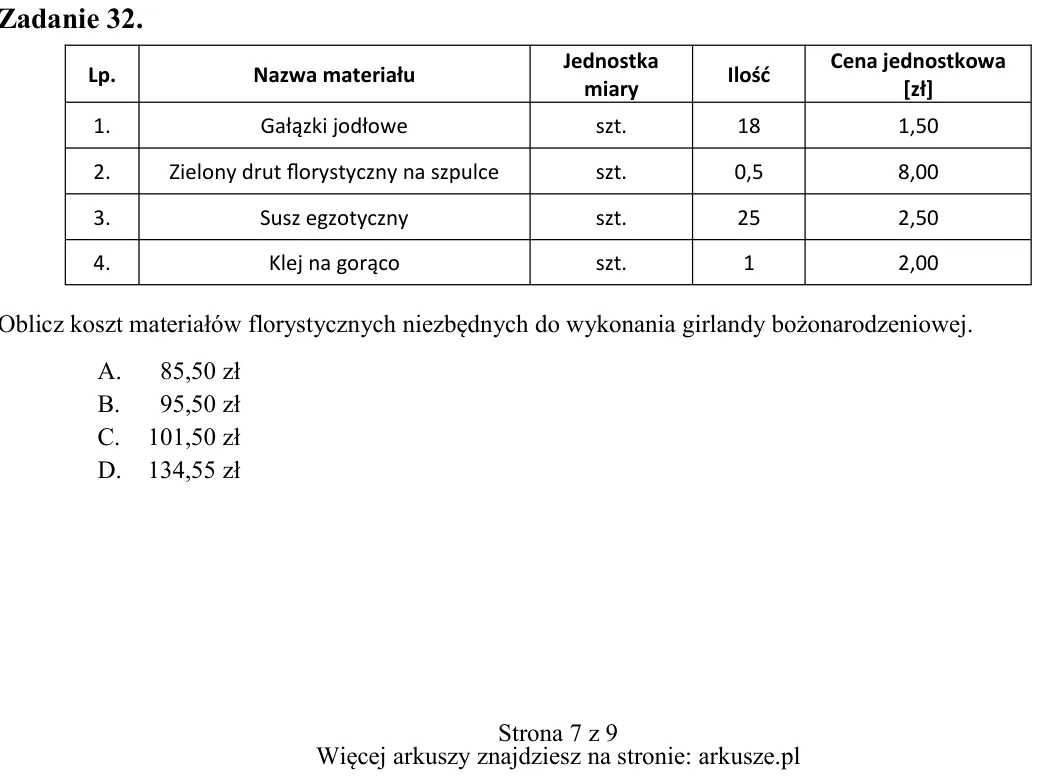 Zadanie 32.

| Lp. | Nazwa materiału | Jednostka miary | Ilość | Cena jednostkowa [zł] |
|---|---|---|---|---|
| 1. | Gałązki jodłowe | szt. | 18 | 1,50 |
| 2. | Zielony drut florystyczny na szpulce | szt. | 0,5 | 8,00 |
| 3. | Susz egzotyczny | szt. | 25 | 2,50 |
| 4. | Klej na gorąco | szt. | 1 | 2,00 |

Oblicz koszt materiałów florystycznych niezbędnych do wykonania girlandy bożonarodzeniowej.

A. 85,50 zł
B. 95,50 zł
C. 101,50 zł
D. 134,55 zł

Strona 7 z 9
Więcej arkuszy znajdziesz na stronie: arkusze.pl